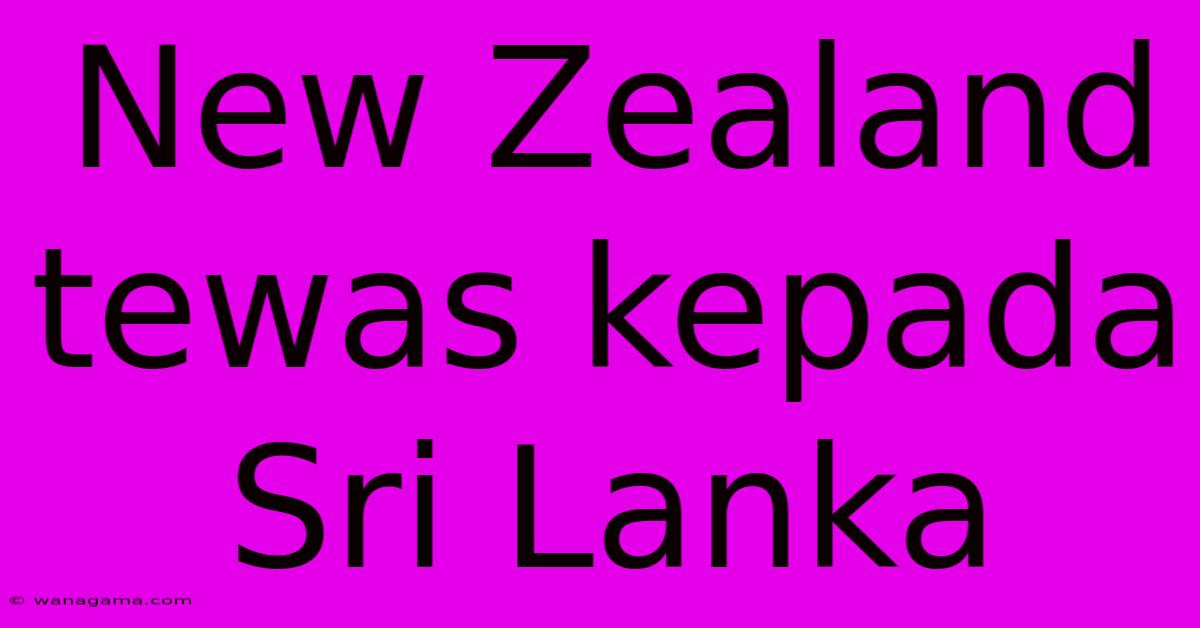 New Zealand tewas kepada Sri Lanka

© wanagama.com